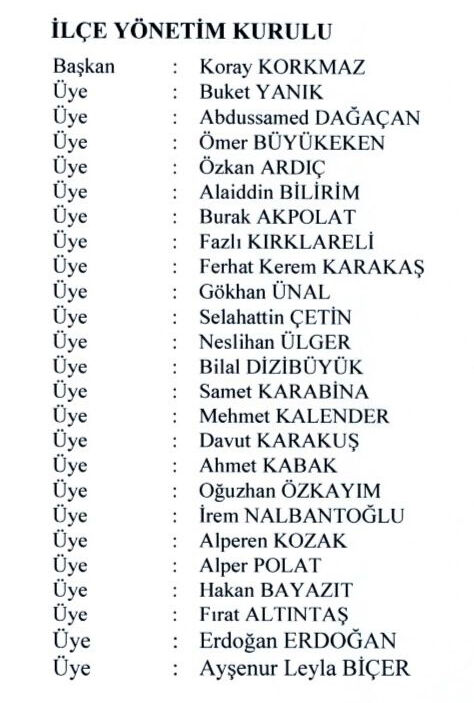 İLÇE YÖNETİM KURULU

Başkan : Koray KORKMAZ
Üye : Buket YANIK
Üye : Abdussamed DAĞAÇAN
Üye : Ömer BÜYÜKEKEN
Üye : Özkan ARDIÇ
Üye : Alaiddin BİLİRİM
Üye : Burak AKPOLAT
Üye : Fazlı KIRKLARELİ
Üye : Ferhat Kerem KARAKAŞ
Üye : Gökhan ÜNAL
Üye : Selahattin ÇETİN
Üye : Neslihan ÜLGER
Üye : Bilal DİZİBÜYÜK
Üye : Samet KARABİNA
Üye : Mehmet KALENDER
Üye : Davut KARAKUŞ
Üye : Ahmet KABAK
Üye : Oğuzhan ÖZKAYIM
Üye : İrem NALBANTOĞLU
Üye : Alperen KOZAK
Üye : Alper POLAT
Üye : Hakan BAYAZIT
Üye : Fırat ALTINTAŞ
Üye : Erdoğan ERDOĞAN
Üye : Ayşenur Leyla BİÇER